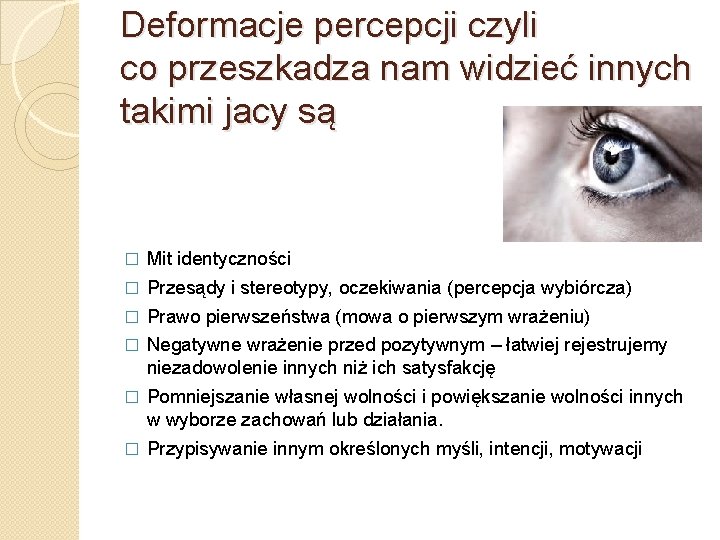 Deformacje percepcji czyli co przeszkadza nam widzieć innych takimi jacy są

□ Mit identyczności
□ Przesądy i stereotypy, oczekiwania (percepcja wybiórcza)
□ Prawo pierwszeństwa (mowa o pierwszym wrażeniu)
□ Negatywne wrażenie przed pozytywnym – łatwiej rejestrujemy niezadowolenie innych niż ich satysfakcję
□ Pomniejszanie własnej wolności i powiększanie wolności innych w wyborze zachowań lub działania.
□ Przypisywanie innym określonych myśli, intencji, motywacji